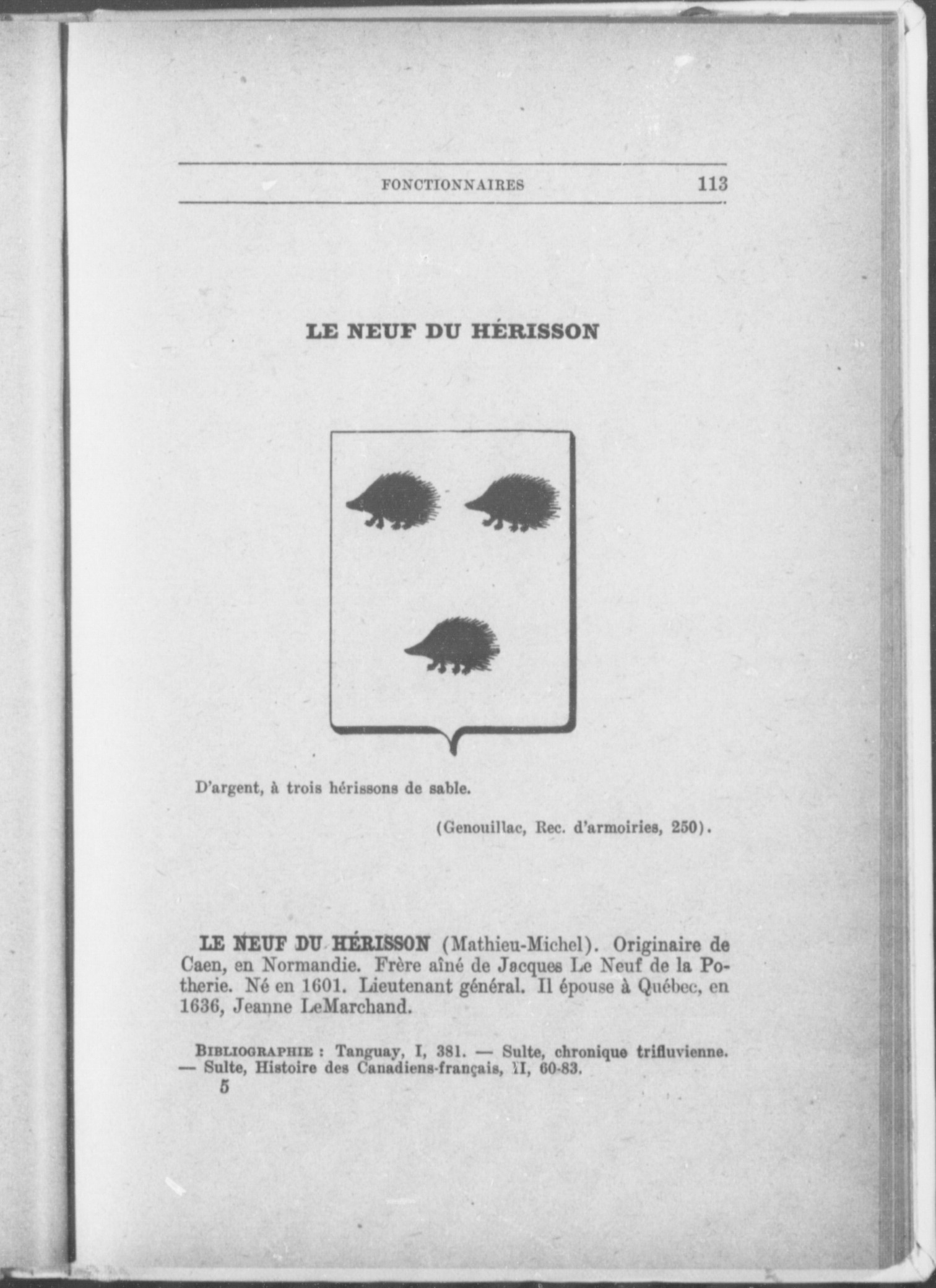 FONCTIONNAIRES 113

LE NEUF DU HÉRISSON

D'argent, à trois hérissons de sable.

(Genouillac, Rec. d'armoiries, 250).

LE NEUF DU HÉRISSON (Mathieu-Michel). Originaire de Caen, en Normandie. Frère aîné de Jacques Le Neuf de la Potherie. Né en 1601. Lieutenant général. Il épouse à Québec, en 1636, Jeanne LeMarchand.

BIBLIOGRAPHIE : Tanguay, I, 381. — Sulte, chronique trifluvienne. — Sulte, Histoire des Canadiens-français, II, 60-83.

5